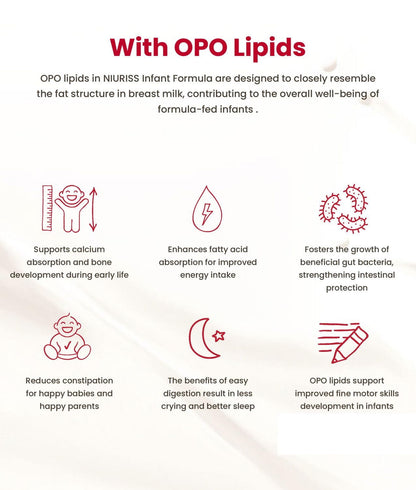 With OPO Lipids

OPO lipids in NIURISS Infant Formula are designed to closely resemble the fat structure in breast milk, contributing to the overall well-being of formula-fed infants .

Supports calcium absorption and bone development during early life

Enhances fatty acid absorption for improved energy intake

Fosters the growth of beneficial gut bacteria, strengthening intestinal protection

Reduces constipation for happy babies and happy parents

The benefits of easy digestion result in less crying and better sleep

OPO lipids support improved fine motor skills development in infants